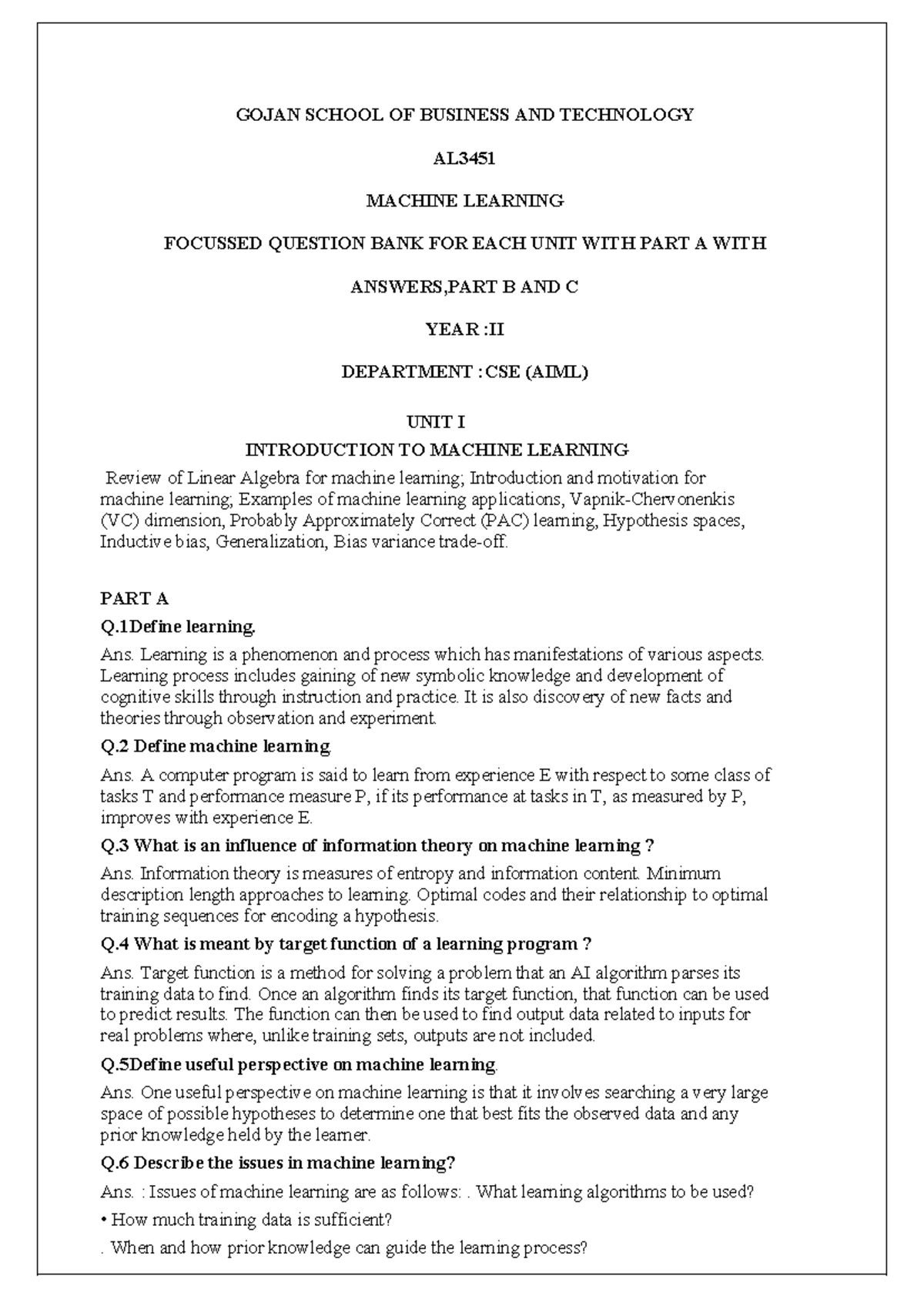 GOJAN SCHOOL OF BUSINESS AND TECHNOLOGY

AL3451

MACHINE LEARNING

FOCUSSED QUESTION BANK FOR EACH UNIT WITH PART A WITH

ANSWERS,PART B AND C

YEAR :II

DEPARTMENT : CSE (AIML)

UNIT I
INTRODUCTION TO MACHINE LEARNING

Review of Linear Algebra for machine learning; Introduction and motivation for machine learning; Examples of machine learning applications, Vapnik-Chervonenkis (VC) dimension, Probably Approximately Correct (PAC) learning, Hypothesis spaces, Inductive bias, Generalization, Bias variance trade-off.

PART A

Q.1Define learning.

Ans. Learning is a phenomenon and process which has manifestations of various aspects. Learning process includes gaining of new symbolic knowledge and development of cognitive skills through instruction and practice. It is also discovery of new facts and theories through observation and experiment.

Q.2 Define machine learning.

Ans. A computer program is said to learn from experience E with respect to some class of tasks T and performance measure P, if its performance at tasks in T, as measured by P, improves with experience E.

Q.3 What is an influence of information theory on machine learning ?

Ans. Information theory is measures of entropy and information content. Minimum description length approaches to learning. Optimal codes and their relationship to optimal training sequences for encoding a hypothesis.

Q.4 What is meant by target function of a learning program ?

Ans. Target function is a method for solving a problem that an AI algorithm parses its training data to find. Once an algorithm finds its target function, that function can be used to predict results. The function can then be used to find output data related to inputs for real problems where, unlike training sets, outputs are not included.

Q.5Define useful perspective on machine learning.

Ans. One useful perspective on machine learning is that it involves searching a very large space of possible hypotheses to determine one that best fits the observed data and any prior knowledge held by the learner.

Q.6 Describe the issues in machine learning?

Ans. : Issues of machine learning are as follows: . What learning algorithms to be used?

• How much training data is sufficient?

. When and how prior knowledge can guide the learning process?